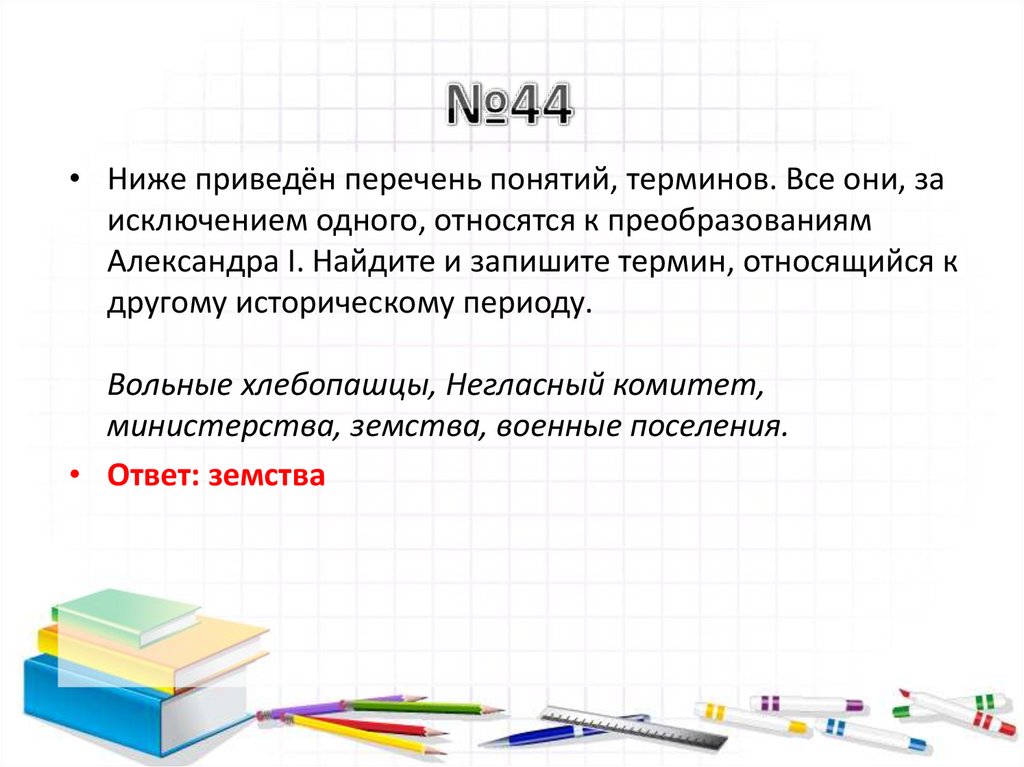 №44

• Ниже приведён перечень понятий, терминов. Все они, за исключением одного, относятся к преобразованиям Александра I. Найдите и запишите термин, относящийся к другому историческому периоду.

Вольные хлебопашцы, Негласный комитет, министерства, земства, военные поселения.

• Ответ: земства